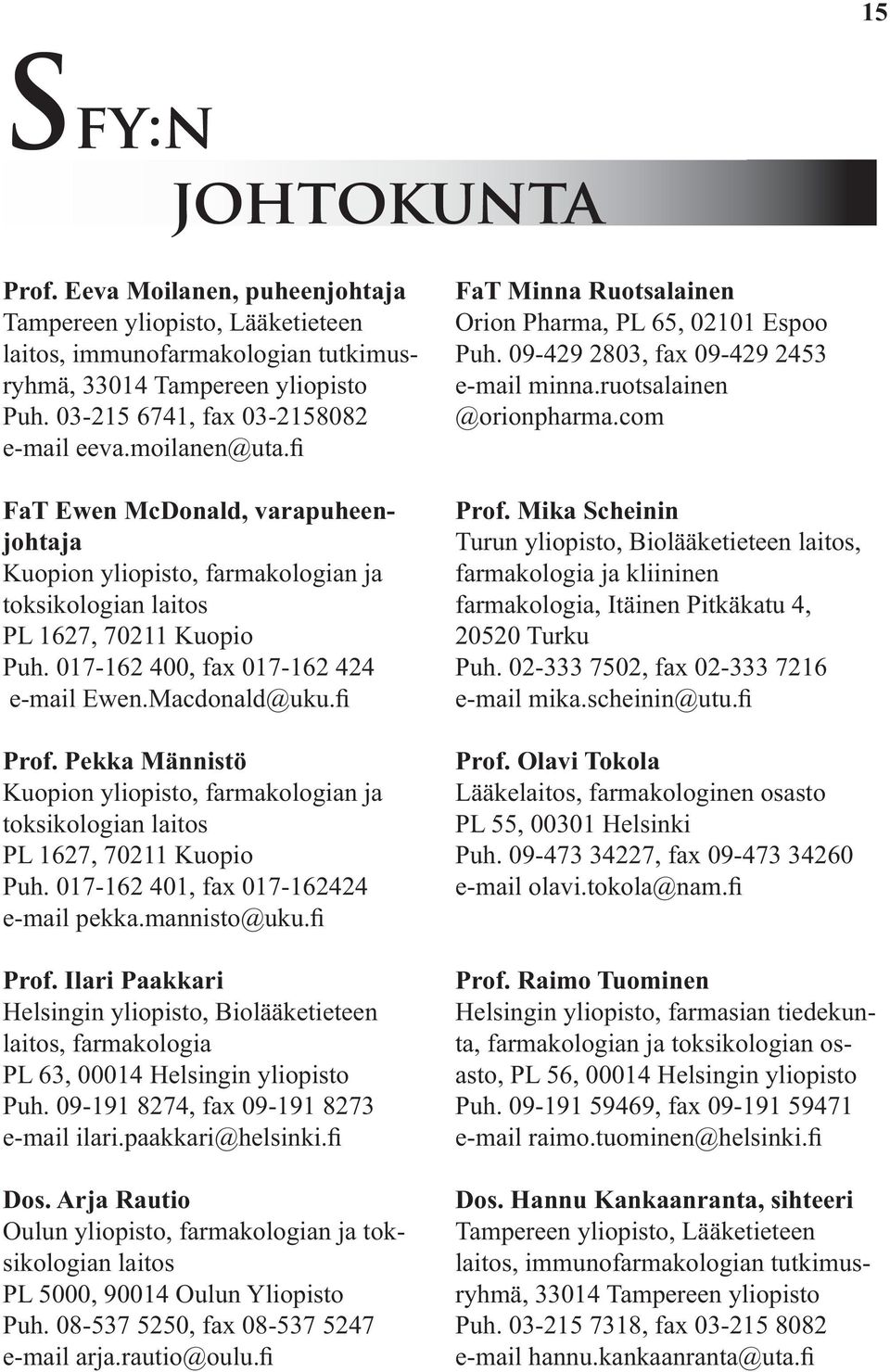 15

SFY:N JOHTOKUNTA

Prof. Eeva Moilanen, puheenjohtaja
Tampereen yliopisto, Lääketieteen laitos, immunofarmakologian tutkimusryhmä, 33014 Tampereen yliopisto
Puh. 03-215 6741, fax 03-2158082
e-mail eeva.moilanen@uta.fi

FaT Ewen McDonald, varapuheenjohtaja
Kuopion yliopisto, farmakologian ja toksikologian laitos
PL 1627, 70211 Kuopio
Puh. 017-162 400, fax 017-162 424
e-mail Ewen.Macdonald@uku.fi

Prof. Pekka Männistö
Kuopion yliopisto, farmakologian ja toksikologian laitos
PL 1627, 70211 Kuopio
Puh. 017-162 401, fax 017-162424
e-mail pekka.mannisto@uku.fi

Prof. Ilari Paakkari
Helsingin yliopisto, Biolääketieteen laitos, farmakologia
PL 63, 00014 Helsingin yliopisto
Puh. 09-191 8274, fax 09-191 8273
e-mail ilari.paakkari@helsinki.fi

Dos. Arja Rautio
Oulun yliopisto, farmakologian ja toksikologian laitos
PL 5000, 90014 Oulun Yliopisto
Puh. 08-537 5250, fax 08-537 5247
e-mail arja.rautio@oulu.fi

FaT Minna Ruotsalainen
Orion Pharma, PL 65, 02101 Espoo
Puh. 09-429 2803, fax 09-429 2453
e-mail minna.ruotsalainen @orionpharma.com

Prof. Mika Scheinin
Turun yliopisto, Biolääketieteen laitos, farmakologia ja kliininen farmakologia, Itäinen Pitkäkatu 4, 20520 Turku
Puh. 02-333 7502, fax 02-333 7216
e-mail mika.scheinin@utu.fi

Prof. Olavi Tokola
Lääkelaitos, farmakologinen osasto
PL 55, 00301 Helsinki
Puh. 09-473 34227, fax 09-473 34260
e-mail olavi.tokola@nam.fi

Prof. Raimo Tuominen
Helsingin yliopisto, farmasian tiedekunta, farmakologian ja toksikologian osasto, PL 56, 00014 Helsingin yliopisto
Puh. 09-191 59469, fax 09-191 59471
e-mail raimo.tuominen@helsinki.fi

Dos. Hannu Kankaanranta, sihteeri
Tampereen yliopisto, Lääketieteen laitos, immunofarmakologian tutkimusryhmä, 33014 Tampereen yliopisto
Puh. 03-215 7318, fax 03-215 8082
e-mail hannu.kankaanranta@uta.fi